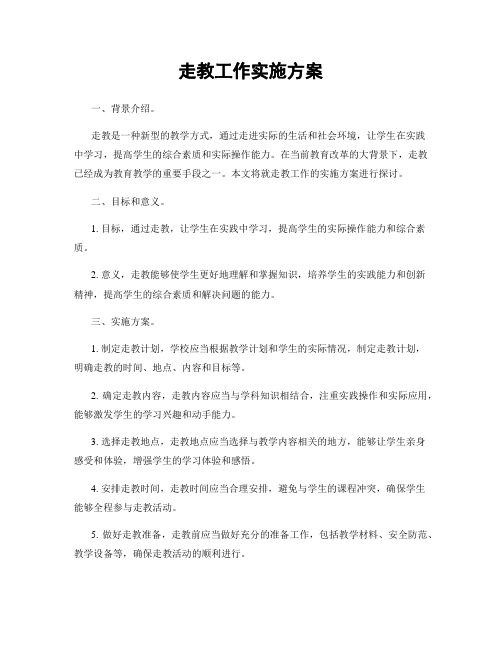 走教工作实施方案

一、背景介绍。

走教是一种新型的教学方式，通过走进实际的生活和社会环境，让学生在实践中学习，提高学生的综合素质和实际操作能力。在当前教育改革的大背景下，走教已经成为教育教学的重要手段之一。本文将就走教工作的实施方案进行探讨。

二、目标和意义。

1. 目标，通过走教，让学生在实践中学习，提高学生的实际操作能力和综合素质。

2. 意义，走教能够使学生更好地理解和掌握知识，培养学生的实践能力和创新精神，提高学生的综合素质和解决问题的能力。

三、实施方案。

1. 制定走教计划，学校应当根据教学计划和学生的实际情况，制定走教计划，明确走教的时间、地点、内容和目标等。

2. 确定走教内容，走教内容应当与学科知识相结合，注重实践操作和实际应用，能够激发学生的学习兴趣和动手能力。

3. 选择走教地点，走教地点应当选择与教学内容相关的地方，能够让学生亲身感受和体验，增强学生的学习体验和感悟。

4. 安排走教时间，走教时间应当合理安排，避免与学生的课程冲突，确保学生能够全程参与走教活动。

5. 做好走教准备，走教前应当做好充分的准备工作，包括教学材料、安全防范、教学设备等，确保走教活动的顺利进行。